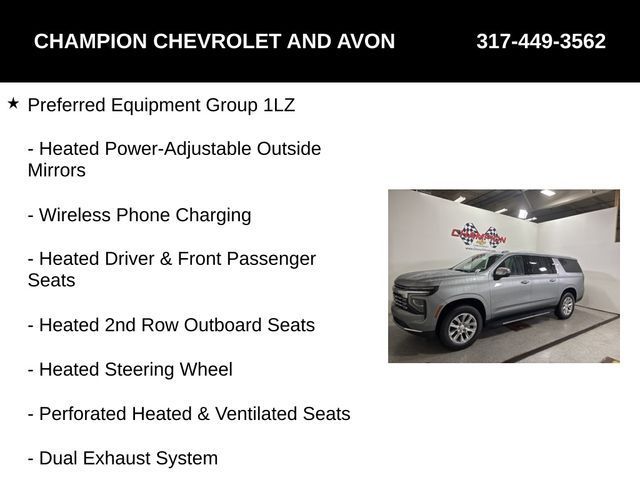 CHAMPION CHEVROLET AND AVON 317-449-3562

★ Preferred Equipment Group 1LZ

- Heated Power-Adjustable Outside Mirrors

- Wireless Phone Charging

- Heated Driver & Front Passenger Seats

- Heated 2nd Row Outboard Seats

- Heated Steering Wheel

- Perforated Heated & Ventilated Seats

- Dual Exhaust System

CHAMPION